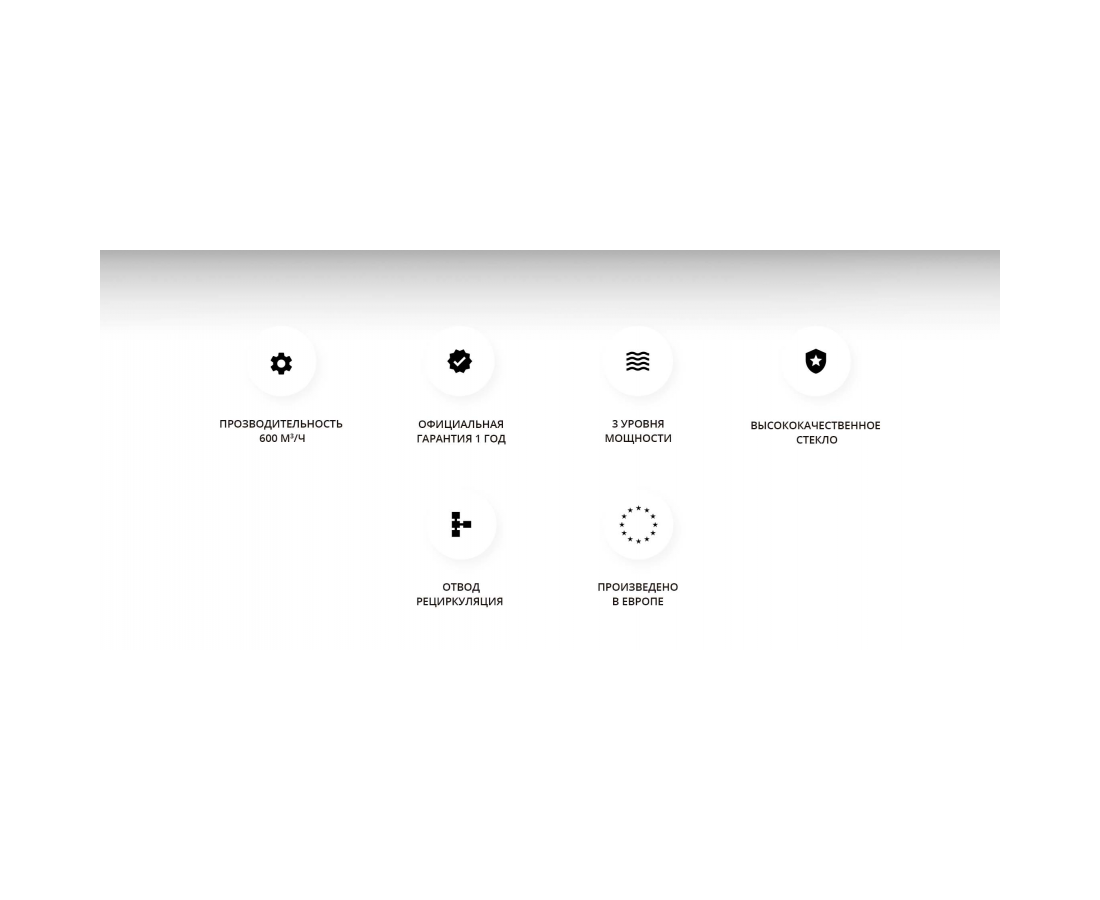 ПРОЗВОДИТЕЛЬНОСТЬ 600 М³/Ч

ОФИЦИАЛЬНАЯ ГАРАНТИЯ 1 ГОД

3 УРОВНЯ МОЩНОСТИ

ВЫСОКОКАЧЕСТВЕННОЕ СТЕКЛО

ОТВОД РЕЦИРКУЛЯЦИЯ

ПРОИЗВЕДЕНО В ЕВРОПЕ